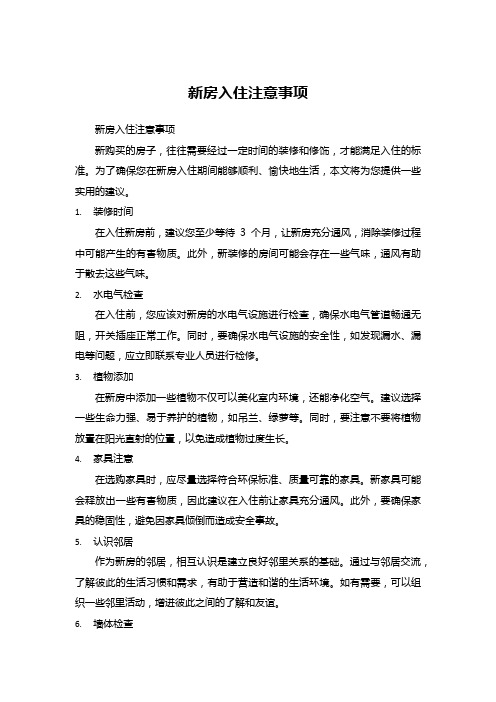 新房入住注意事项

新房入住注意事项

新购买的房子，往往需要经过一定时间的装修和修饰，才能满足入住的标准。为了确保您在新房入住期间能够顺利、愉快地生活，本文将为您提供一些实用的建议。

1. 装修时间

在入住新房前，建议您至少等待 3 个月，让新房充分通风，消除装修过程中可能产生的有害物质。此外，新装修的房间可能会存在一些气味，通风有助于散去这些气味。

2. 水电气检查

在入住前，您应该对新房的水电气设施进行检查，确保水电气管道畅通无阻，开关插座正常工作。同时，要确保水电气设施的安全性，如发现漏水、漏电等问题，应立即联系专业人员进行检修。

3. 植物添加

在新房中添加一些植物不仅可以美化室内环境，还能净化空气。建议选择一些生命力强、易于养护的植物，如吊兰、绿萝等。同时，要注意不要将植物放置在阳光直射的位置，以免造成植物过度生长。

4. 家具注意

在选购家具时，应尽量选择符合环保标准、质量可靠的家具。新家具可能会释放出一些有害物质，因此建议在入住前让家具充分通风。此外，要确保家具的稳固性，避免因家具倾倒而造成安全事故。

5. 认识邻居

作为新房的邻居，相互认识是建立良好邻里关系的基础。通过与邻居交流，了解彼此的生活习惯和需求，有助于营造和谐的生活环境。如有需要，可以组织一些邻里活动，增进彼此之间的了解和友谊。

6. 墙体检查